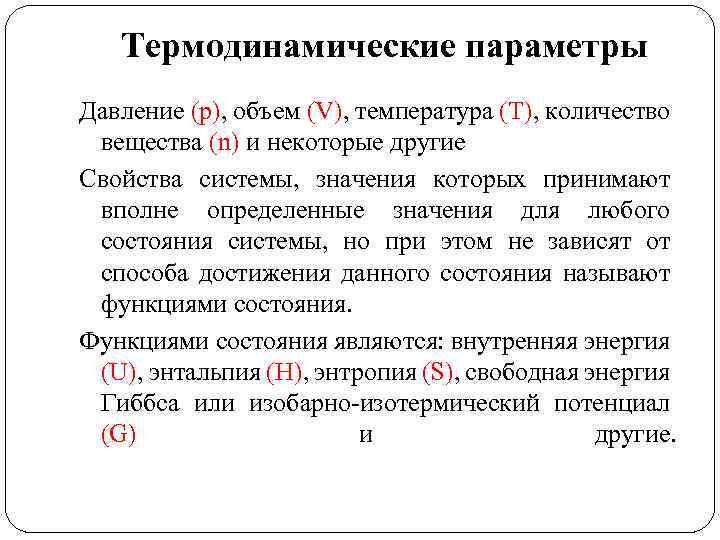 Термодинамические параметры

Давление (p), объем (V), температура (T), количество вещества (n) и некоторые другие

Свойства системы, значения которых принимают вполне определенные значения для любого состояния системы, но при этом не зависят от способа достижения данного состояния называют функциями состояния.

Функциями состояния являются: внутренняя энергия (U), энтальпия (H), энтропия (S), свободная энергия Гиббса или изобарно-изотермический потенциал (G) и другие.